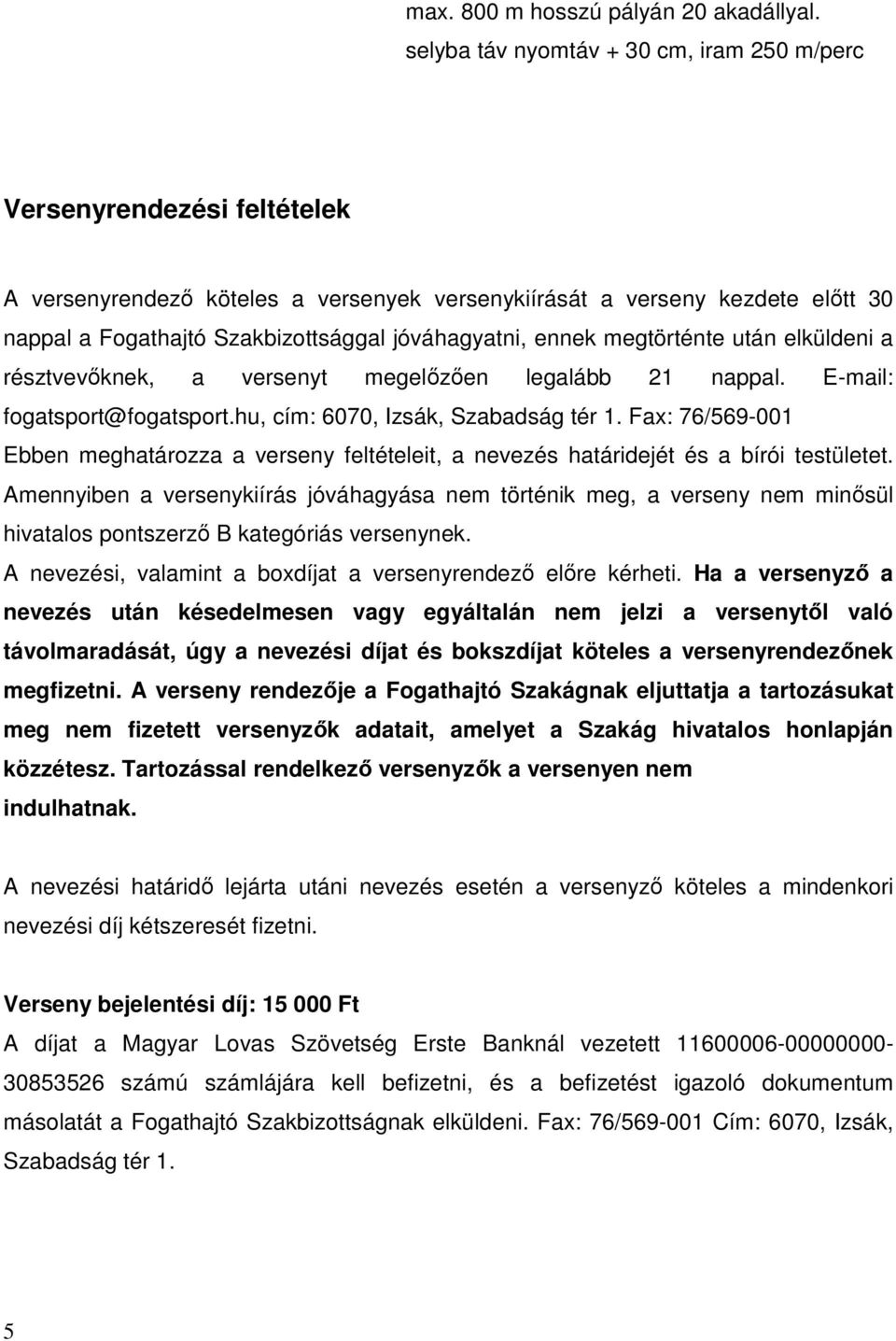 max. 800 m hosszú pályán 20 akadállyal.
selyba táv nyomtáv + 30 cm, iram 250 m/perc

Versenyrendezési feltételek

A versenyrendező köteles a versenyek versenykiírását a verseny kezdete előtt 30 nappal a Fogathajtó Szakbizottsággal jóváhagyatni, ennek megtörténte után elküldeni a résztvevőknek, a versenyt megelőzően legalább 21 nappal. E-mail: fogatsport@fogatsport.hu, cím: 6070, Izsák, Szabadság tér 1. Fax: 76/569-001
Ebben meghatározza a verseny feltételeit, a nevezés határidejét és a bírói testületet. Amennyiben a versenykiírás jóváhagyása nem történik meg, a verseny nem minősül hivatalos pontszerző B kategóriás versenynek.
A nevezési, valamint a boxdíjat a versenyrendező előre kérheti. Ha a versenyző a nevezés után késedelmesen vagy egyáltalán nem jelzi a versenytől való távolmaradását, úgy a nevezési díjat és bokszdíjat köteles a versenyrendezőnek megfizetni. A verseny rendezője a Fogathajtó Szakágnak eljuttatja a tartozásukat meg nem fizetett versenyzők adatait, amelyet a Szakág hivatalos honlapján közzétesz. Tartozással rendelkező versenyzők a versenyen nem indulhatnak.

A nevezési határidő lejárta utáni nevezés esetén a versenyző köteles a mindenkori nevezési díj kétszeresét fizetni.

Verseny bejelentési díj: 15 000 Ft
A díjat a Magyar Lovas Szövetség Erste Banknál vezetett 11600006-00000000-30853526 számú számlájára kell befizetni, és a befizetést igazoló dokumentum másolatát a Fogathajtó Szakbizottságnak elküldeni. Fax: 76/569-001 Cím: 6070, Izsák, Szabadság tér 1.

5